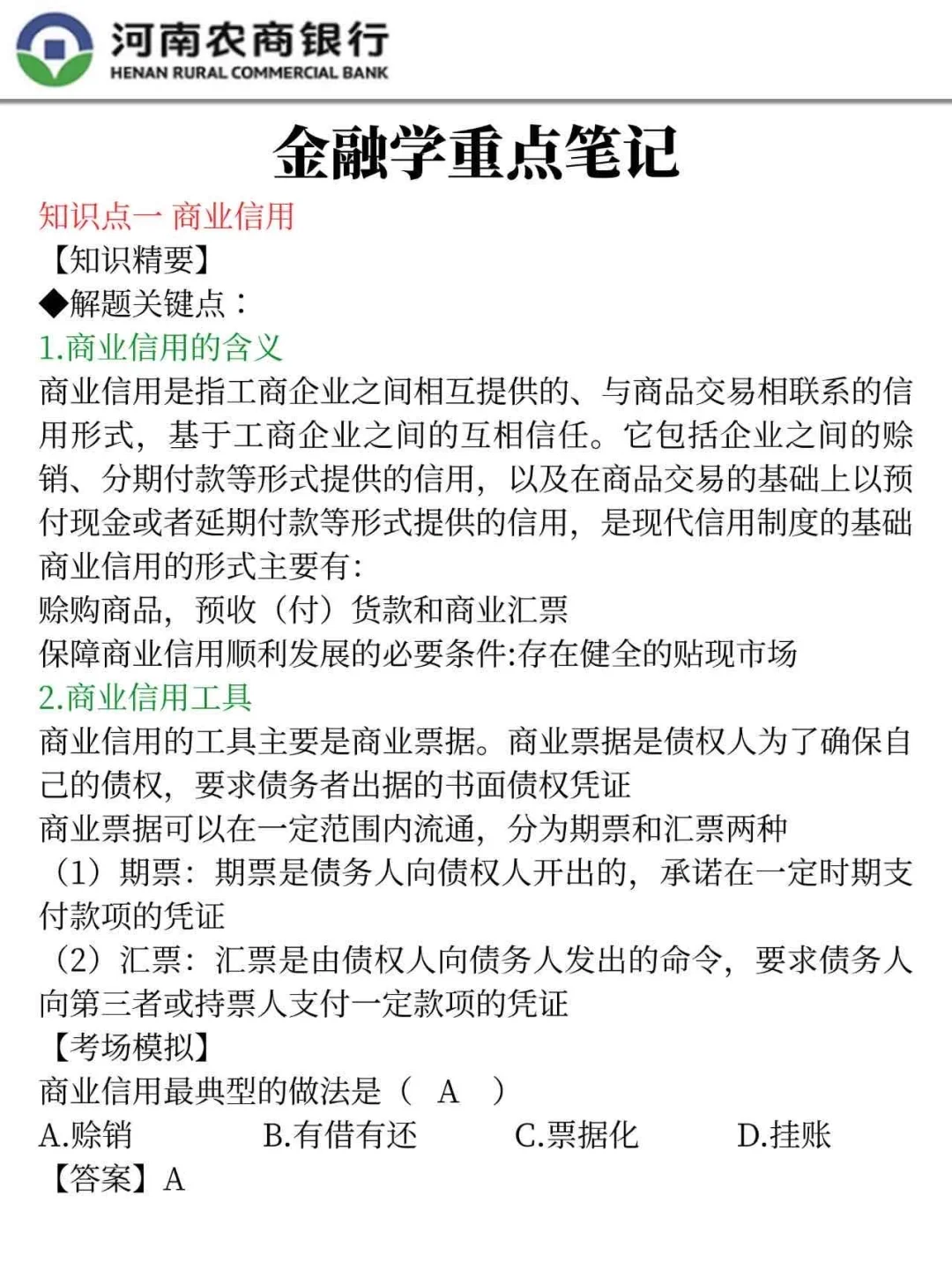 河南农商银行
HENAN RURAL COMMERCIAL BANK

金融学重点笔记

知识点一 商业信用

【知识精要】

◆解题关键点：

1.商业信用的含义

商业信用是指工商企业之间相互提供的、与商品交易相联系的信用形式，基于工商企业之间的互相信任。它包括企业之间的赊销、分期付款等形式提供的信用，以及在商品交易的基础上以预付现金或者延期付款等形式提供的信用，是现代信用制度的基础

商业信用的形式主要有:

赊购商品，预收（付）货款和商业汇票

保障商业信用顺利发展的必要条件:存在健全的贴现市场

2.商业信用工具

商业信用的工具主要是商业票据。商业票据是债权人为了确保自己的债权，要求债务者出据的书面债权凭证

商业票据可以在一定范围内流通，分为期票和汇票两种

（1）期票：期票是债务人向债权人开出的，承诺在一定时期支付款项的凭证

（2）汇票：汇票是由债权人向债务人发出的命令，要求债务人向第三者或持票人支付一定款项的凭证

【考场模拟】

商业信用最典型的做法是（ A ）

A.赊销 B.有借有还 C.票据化 D.挂账

【答案】A